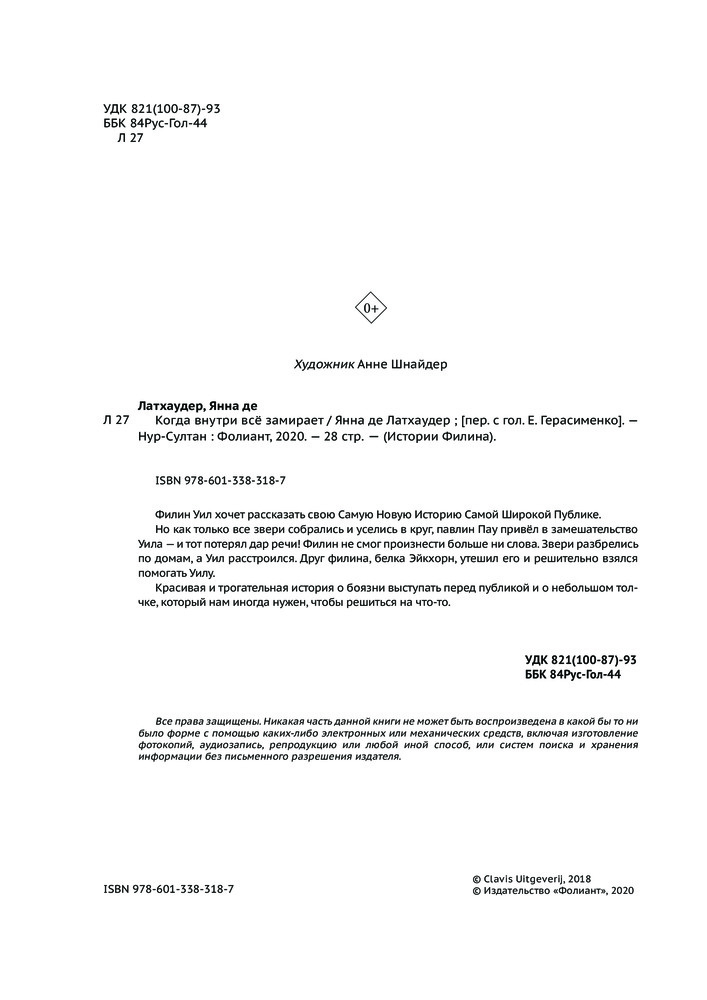 УДК 821(100-87)-93
ББК 84Рус-Гол-44
Л 27

0+

Художник Анне Шнайдер

Латхаудер, Янна де
Л 27 Когда внутри всё замирает / Янна де Латхаудер ; [пер. с гол. Е. Герасименко]. — Нур-Султан : Фолиант, 2020. — 28 стр. — (Истории Филина).

ISBN 978-601-338-318-7

Филин Уил хочет рассказать свою Самую Новую Историю Самой Широкой Публике.

Но как только все звери собрались и уселись в круг, павлин Пау привёл в замешательство Уила — и тот потерял дар речи! Филин не смог произнести больше ни слова. Звери разбрелись по домам, а Уил расстроился. Друг филина, белка Эйкхорн, утешил его и решительно взялся помогать Уилу.

Красивая и трогательная история о боязни выступать перед публикой и о небольшом толчке, который нам иногда нужен, чтобы решиться на что-то.

УДК 821(100-87)-93
ББК 84Рус-Гол-44

Все права защищены. Никакая часть данной книги не может быть воспроизведена в какой бы то ни было форме с помощью каких-либо электронных или механических средств, включая изготовление фотокопий, аудиозапись, репродукцию или любой иной способ, или систем поиска и хранения информации без письменного разрешения издателя.

ISBN 978-601-338-318-7

© Clavis Uitgeverij, 2018
© Издательство «Фолиант», 2020